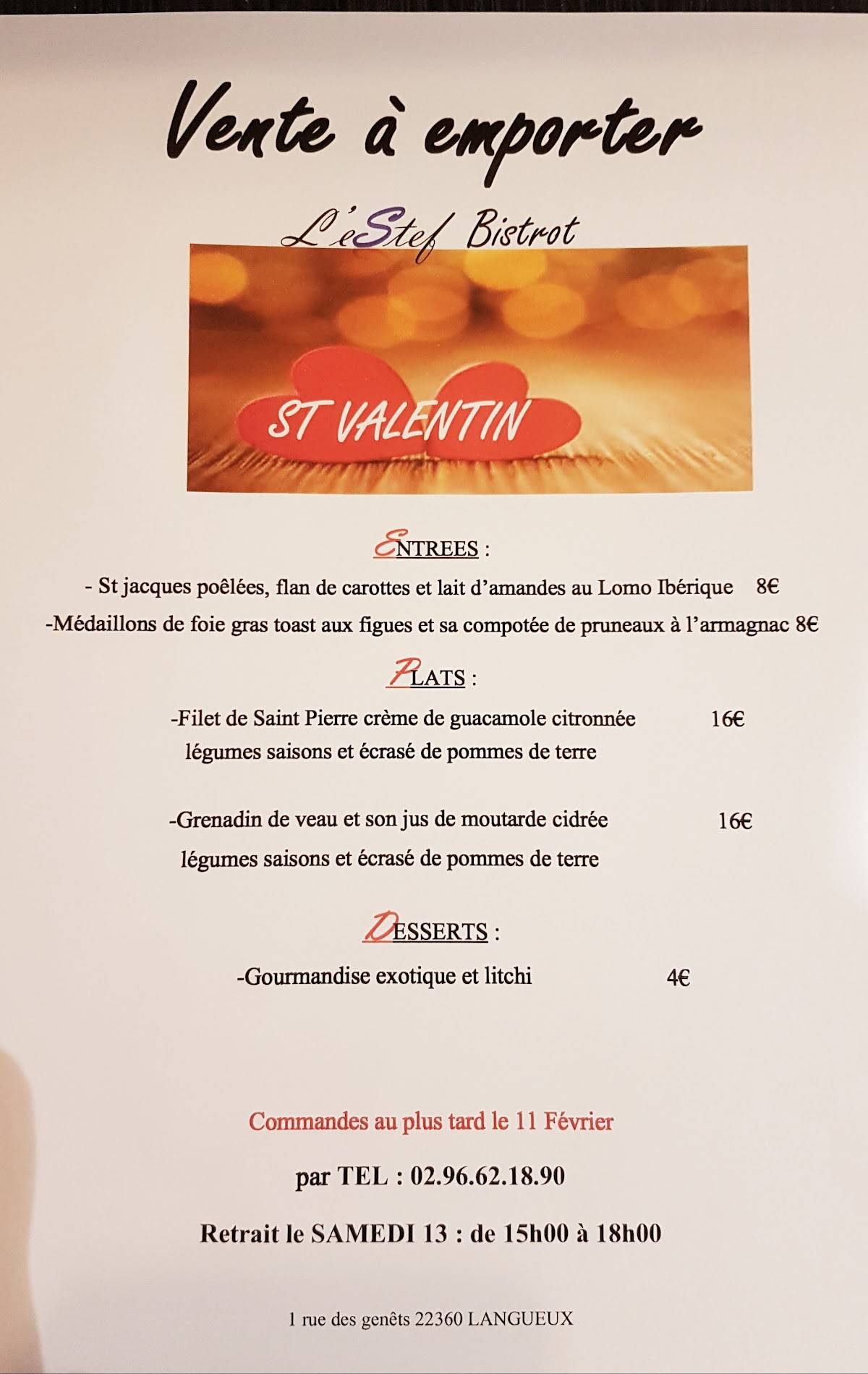 Vente à emporter

L'eStef Bistrot

ST VALENTIN

ENTREES :

- St jacques poêlées, flan de carottes et lait d'amandes au Lomo Ibérique 8€

-Médaillons de foie gras toast aux figues et sa compotée de pruneaux à l'armagnac 8€

PLATS :

-Filet de Saint Pierre crème de guacamole citronnée 16€
légumes saisons et écrasé de pommes de terre

-Grenadin de veau et son jus de moutarde cidrée 16€
légumes saisons et écrasé de pommes de terre

DESSERTS :

-Gourmandise exotique et litchi 4€

Commandes au plus tard le 11 Février

par TEL : 02.96.62.18.90

Retrait le SAMEDI 13 : de 15h00 à 18h00

1 rue des genêts 22360 LANGUEUX